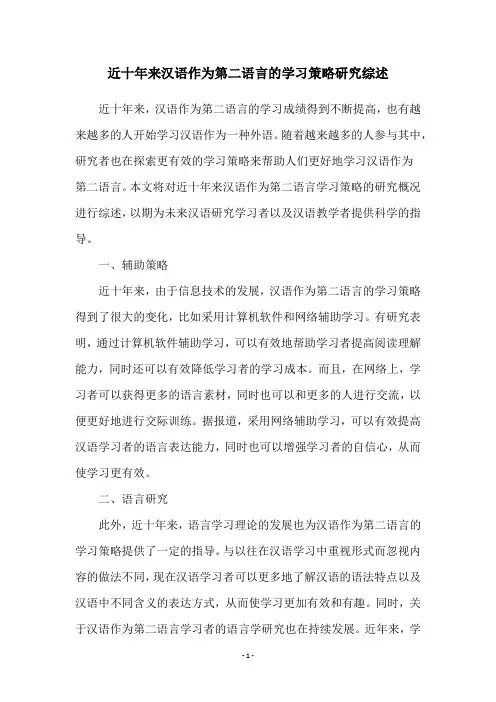 近十年来汉语作为第二语言的学习策略研究综述

近十年来，汉语作为第二语言的学习成绩得到不断提高，也有越来越多的人开始学习汉语作为一种外语。随着越来越多的人参与其中，研究者也在探索更有效的学习策略来帮助人们更好地学习汉语作为第二语言。本文将对近十年来汉语作为第二语言学习策略的研究概况进行综述，以期为未来汉语研究学习者以及汉语教学者提供科学的指导。

一、辅助策略

近十年来，由于信息技术的发展，汉语作为第二语言的学习策略得到了很大的变化，比如采用计算机软件和网络辅助学习。有研究表明，通过计算机软件辅助学习，可以有效地帮助学习者提高阅读理解能力，同时还可以有效降低学习者的学习成本。而且，在网络上，学习者可以获得更多的语言素材，同时也可以和更多的人进行交流，以便更好地进行交际训练。据报道，采用网络辅助学习，可以有效提高汉语学习者的语言表达能力，同时也可以增强学习者的自信心，从而使学习更有效。

二、语言研究

此外，近十年来，语言学习理论的发展也为汉语作为第二语言的学习策略提供了一定的指导。与以往在汉语学习中重视形式而忽视内容的做法不同，现在汉语学习者可以更多地了解汉语的语法特点以及汉语中不同含义的表达方式，从而使学习更加有效和有趣。同时，关于汉语作为第二语言学习者的语言学研究也在持续发展。近年来，学

- 1 -